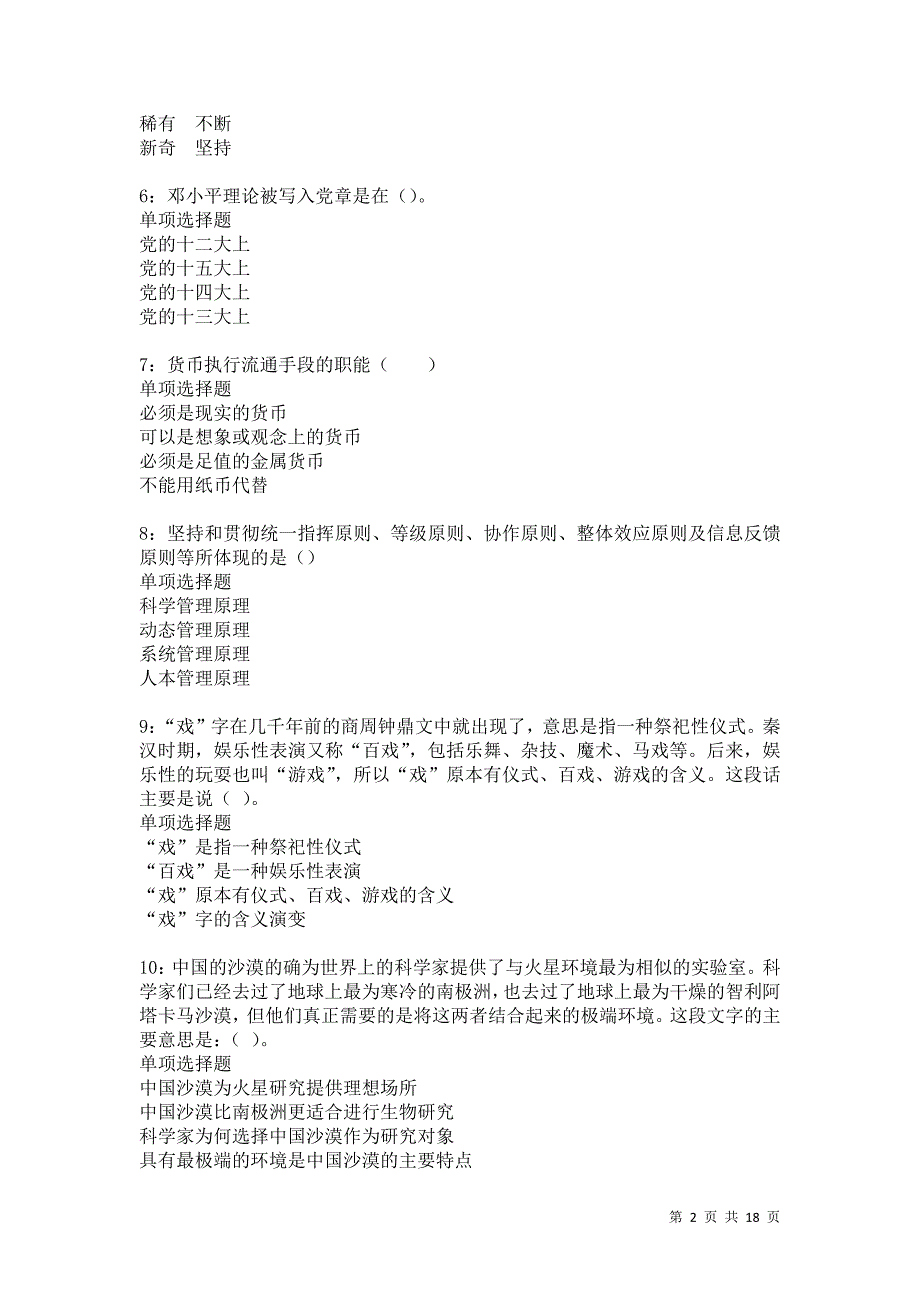 稀有　不断
新奇　坚持

6：邓小平理论被写入党章是在（）。
单项选择题
党的十二大上
党的十五大上
党的十四大上
党的十三大上

7：货币执行流通手段的职能（　　）
单项选择题
必须是现实的货币
可以是想象或观念上的货币
必须是足值的金属货币
不能用纸币代替

8：坚持和贯彻统一指挥原则、等级原则、协作原则、整体效应原则及信息反馈原则等所体现的是（）
单项选择题
科学管理原理
动态管理原理
系统管理原理
人本管理原理

9：“戏”字在几千年前的商周钟鼎文中就出现了，意思是指一种祭祀性仪式。秦汉时期，娱乐性表演又称“百戏”，包括乐舞、杂技、魔术、马戏等。后来，娱乐性的玩耍也叫“游戏”，所以“戏”原本有仪式、百戏、游戏的含义。这段话主要是说（ ）。
单项选择题
“戏”是指一种祭祀性仪式
“百戏”是一种娱乐性表演
“戏”原本有仪式、百戏、游戏的含义
“戏”字的含义演变

10：中国的沙漠的确为世界上的科学家提供了与火星环境最为相似的实验室。科学家们已经去过了地球上最为寒冷的南极洲，也去过了地球上最为干燥的智利阿塔卡马沙漠，但他们真正需要的是将这两者结合起来的极端环境。这段文字的主要意思是：( )。
单项选择题
中国沙漠为火星研究提供理想场所
中国沙漠比南极洲更适合进行生物研究
科学家为何选择中国沙漠作为研究对象
具有最极端的环境是中国沙漠的主要特点

第 2 页 共 18 页